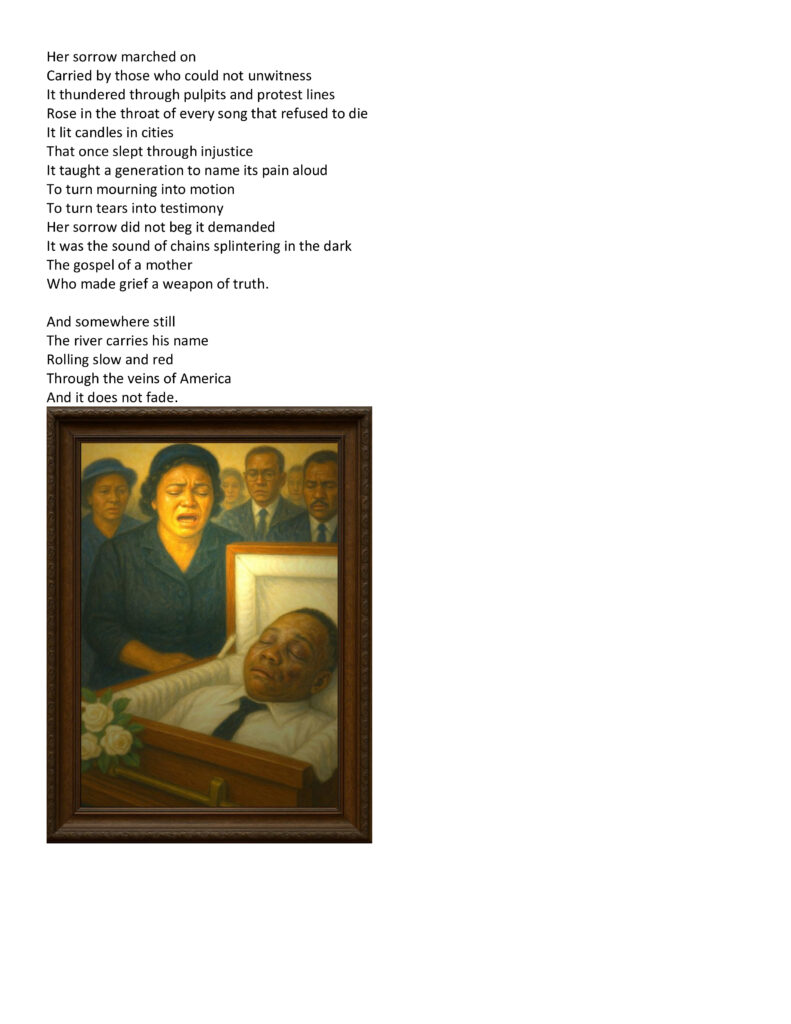 Her sorrow marched on
Carried by those who could not unwitness
It thundered through pulpits and protest lines
Rose in the throat of every song that refused to die
It lit candles in cities
That once slept through injustice
It taught a generation to name its pain aloud
To turn mourning into motion
To turn tears into testimony
Her sorrow did not beg it demanded
It was the sound of chains splintering in the dark
The gospel of a mother
Who made grief a weapon of truth.

And somewhere still
The river carries his name
Rolling slow and red
Through the veins of America
And it does not fade.